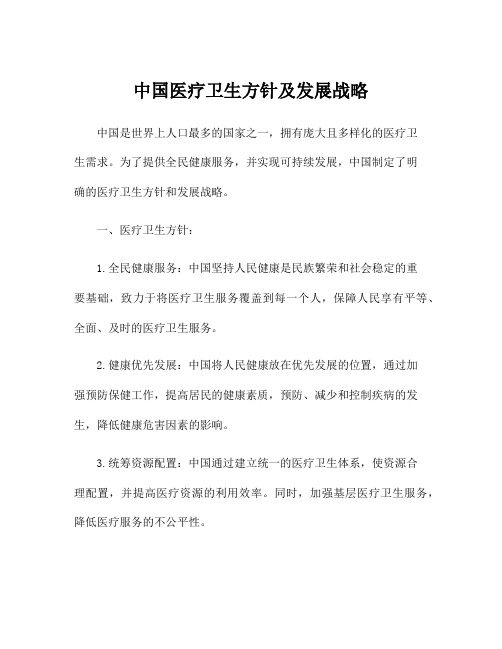 中国医疗卫生方针及发展战略

中国是世界上人口最多的国家之一，拥有庞大且多样化的医疗卫生需求。为了提供全民健康服务，并实现可持续发展，中国制定了明确的医疗卫生方针和发展战略。

一、医疗卫生方针：

1.全民健康服务：中国坚持人民健康是民族繁荣和社会稳定的重要基础，致力于将医疗卫生服务覆盖到每一个人，保障人民享有平等、全面、及时的医疗卫生服务。

2.健康优先发展：中国将人民健康放在优先发展的位置，通过加强预防保健工作，提高居民的健康素质，预防、减少和控制疾病的发生，降低健康危害因素的影响。

3.统筹资源配置：中国通过建立统一的医疗卫生体系，使资源合理配置，并提高医疗资源的利用效率。同时，加强基层医疗卫生服务，降低医疗服务的不公平性。